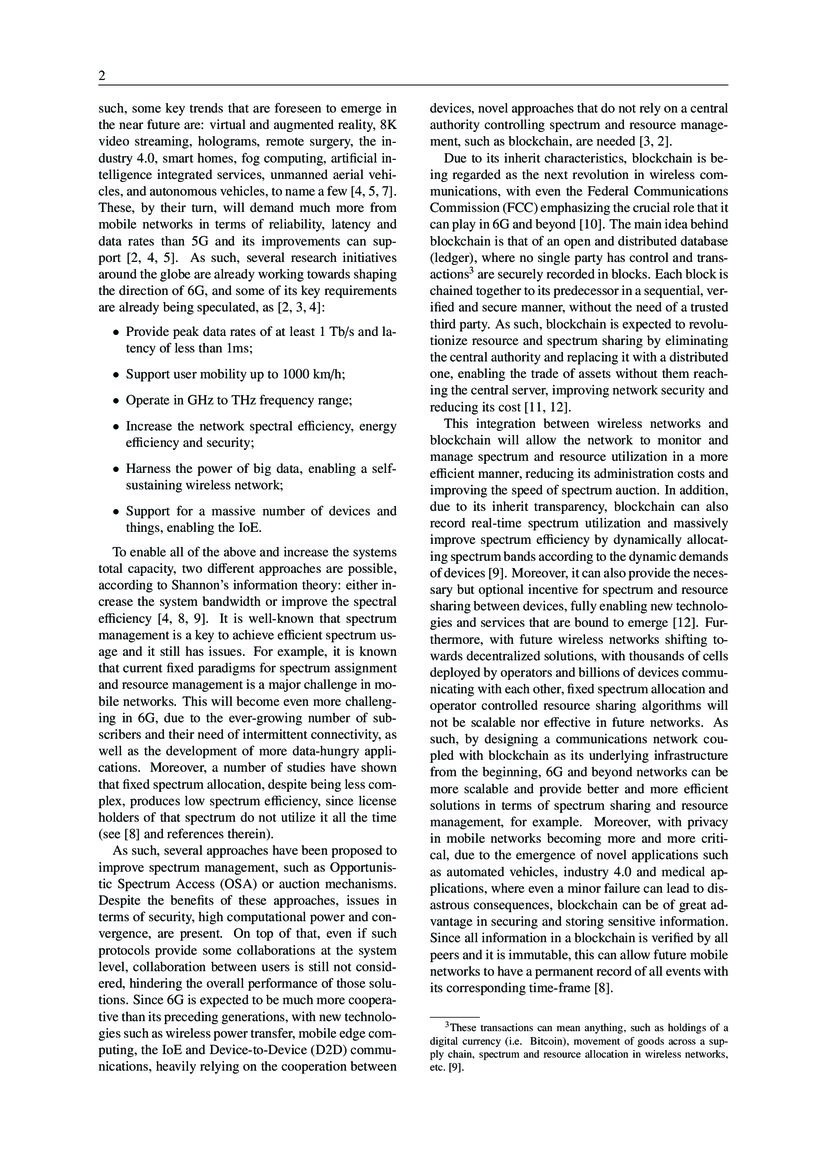 2

such, some key trends that are foreseen to emerge in the near future are: virtual and augmented reality, 8K video streaming, holograms, remote surgery, the industry 4.0, smart homes, fog computing, artificial intelligence integrated services, unmanned aerial vehicles, and autonomous vehicles, to name a few [4, 5, 7]. These, by their turn, will demand much more from mobile networks in terms of reliability, latency and data rates than 5G and its improvements can support [2, 4, 5]. As such, several research initiatives around the globe are already working towards shaping the direction of 6G, and some of its key requirements are already being speculated, as [2, 3, 4]:

• Provide peak data rates of at least 1 Tb/s and latency of less than 1ms;

• Support user mobility up to 1000 km/h;

• Operate in GHz to THz frequency range;

• Increase the network spectral efficiency, energy efficiency and security;

• Harness the power of big data, enabling a self-sustaining wireless network;

• Support for a massive number of devices and things, enabling the IoE.

To enable all of the above and increase the systems total capacity, two different approaches are possible, according to Shannon's information theory: either increase the system bandwidth or improve the spectral efficiency [4, 8, 9]. It is well-known that spectrum management is a key to achieve efficient spectrum usage and it still has issues. For example, it is known that current fixed paradigms for spectrum assignment and resource management is a major challenge in mobile networks. This will become even more challenging in 6G, due to the ever-growing number of subscribers and their need of intermittent connectivity, as well as the development of more data-hungry applications. Moreover, a number of studies have shown that fixed spectrum allocation, despite being less complex, produces low spectrum efficiency, since license holders of that spectrum do not utilize it all the time (see [8] and references therein).

As such, several approaches have been proposed to improve spectrum management, such as Opportunistic Spectrum Access (OSA) or auction mechanisms. Despite the benefits of these approaches, issues in terms of security, high computational power and convergence, are present. On top of that, even if such protocols provide some collaborations at the system level, collaboration between users is still not considered, hindering the overall performance of those solutions. Since 6G is expected to be much more cooperative than its preceding generations, with new technologies such as wireless power transfer, mobile edge computing, the IoE and Device-to-Device (D2D) communications, heavily relying on the cooperation between devices, novel approaches that do not rely on a central authority controlling spectrum and resource management, such as blockchain, are needed [3, 2].

Due to its inherit characteristics, blockchain is being regarded as the next revolution in wireless communications, with even the Federal Communications Commission (FCC) emphasizing the crucial role that it can play in 6G and beyond [10]. The main idea behind blockchain is that of an open and distributed database (ledger), where no single party has control and transactions$^3$ are securely recorded in blocks. Each block is chained together to its predecessor in a sequential, verified and secure manner, without the need of a trusted third party. As such, blockchain is expected to revolutionize resource and spectrum sharing by eliminating the central authority and replacing it with a distributed one, enabling the trade of assets without them reaching the central server, improving network security and reducing its cost [11, 12].

This integration between wireless networks and blockchain will allow the network to monitor and manage spectrum and resource utilization in a more efficient manner, reducing its administration costs and improving the speed of spectrum auction. In addition, due to its inherit transparency, blockchain can also record real-time spectrum utilization and massively improve spectrum efficiency by dynamically allocating spectrum bands according to the dynamic demands of devices [9]. Moreover, it can also provide the necessary but optional incentive for spectrum and resource sharing between devices, fully enabling new technologies and services that are bound to emerge [12]. Furthermore, with future wireless networks shifting towards decentralized solutions, with thousands of cells deployed by operators and billions of devices communicating with each other, fixed spectrum allocation and operator controlled resource sharing algorithms will not be scalable nor effective in future networks. As such, by designing a communications network coupled with blockchain as its underlying infrastructure from the beginning, 6G and beyond networks can be more scalable and provide better and more efficient solutions in terms of spectrum sharing and resource management, for example. Moreover, with privacy in mobile networks becoming more and more critical, due to the emergence of novel applications such as automated vehicles, industry 4.0 and medical applications, where even a minor failure can lead to disastrous consequences, blockchain can be of great advantage in securing and storing sensitive information. Since all information in a blockchain is verified by all peers and it is immutable, this can allow future mobile networks to have a permanent record of all events with its corresponding time-frame [8].

$^3$These transactions can mean anything, such as holdings of a digital currency (i.e. Bitcoin), movement of goods across a supply chain, spectrum and resource allocation in wireless networks, etc. [9].